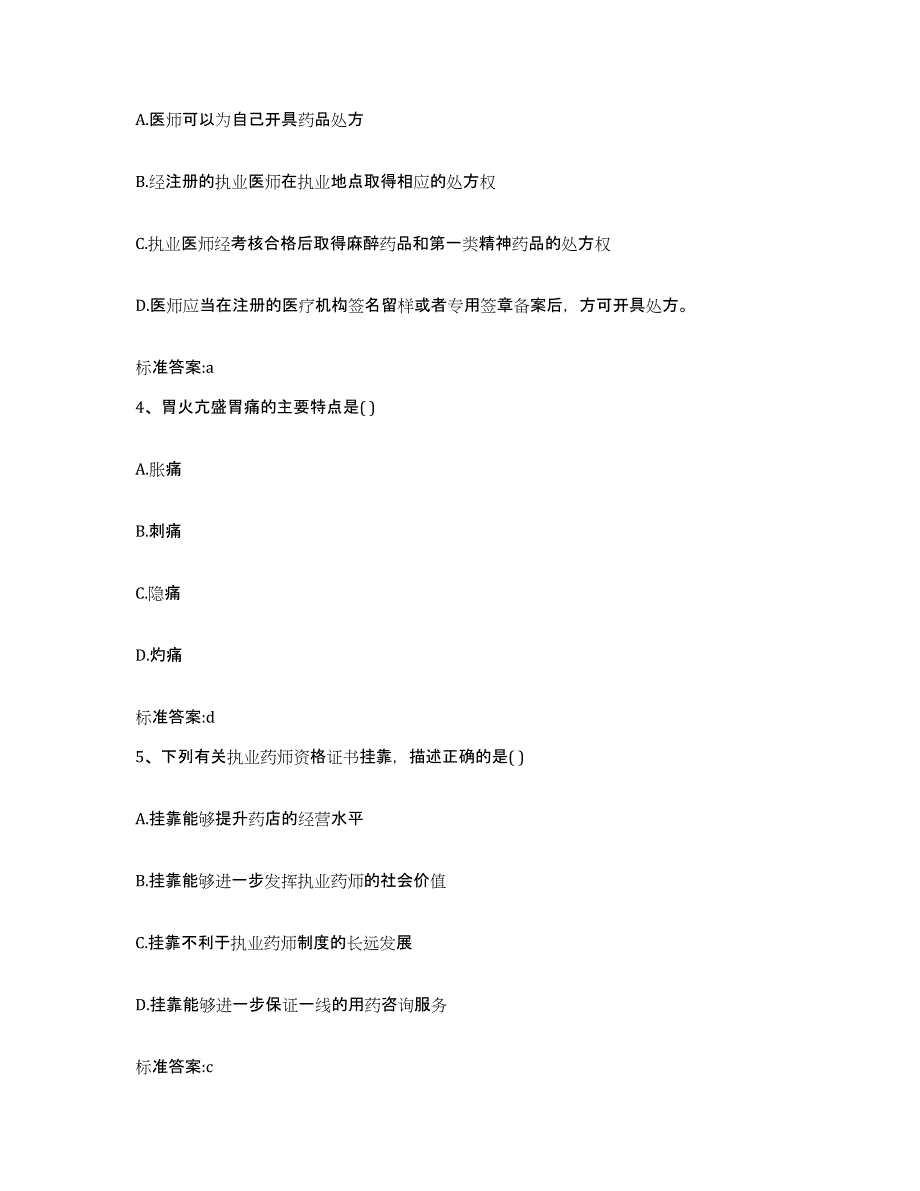 A.医师可以为自己开具药品处方

B.经注册的执业医师在执业地点取得相应的处方权

C.执业医师经考核合格后取得麻醉药品和第一类精神药品的处方权

D.医师应当在注册的医疗机构签名留样或者专用签章备案后，方可开具处方。

标准答案:a

4、胃火亢盛胃痛的主要特点是( )

A.胀痛

B.刺痛

C.隐痛

D.灼痛

标准答案:d

5、下列有关执业药师资格证书挂靠，描述正确的是( )

A.挂靠能够提升药店的经营水平

B.挂靠能够进一步发挥执业药师的社会价值

C.挂靠不利于执业药师制度的长远发展

D.挂靠能够进一步保证一线的用药咨询服务

标准答案:c